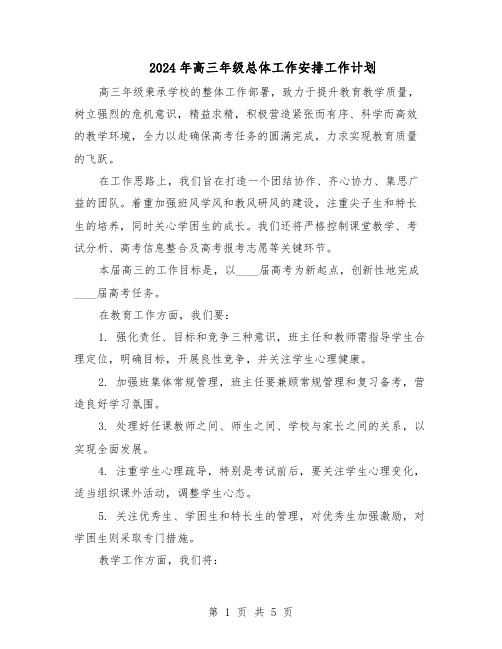 2024年高三年级总体工作安排工作计划

高三年级秉承学校的整体工作部署，致力于提升教育教学质量，树立强烈的危机意识，精益求精，积极营造紧张而有序、科学而高效的教学环境，全力以赴确保高考任务的圆满完成，力求实现教育质量的飞跃。

在工作思路上，我们旨在打造一个团结协作、齐心协力、集思广益的团队。着重加强班风学风和教风研风的建设，注重尖子生和特长生的培养，同时关心学困生的成长。我们还将严格控制课堂教学、考试分析、高考信息整合及高考报考志愿等关键环节。

本届高三的工作目标是，以____届高考为新起点，创新性地完成____届高考任务。

在教育工作方面，我们要：

1. 强化责任、目标和竞争三种意识，班主任和教师需指导学生合理定位，明确目标，开展良性竞争，并关注学生心理健康。

2. 加强班集体常规管理，班主任要兼顾常规管理和复习备考，营造良好学习氛围。

3. 处理好任课教师之间、师生之间、学校与家长之间的关系，以实现全面发展。

4. 注重学生心理疏导，特别是考试前后，要关注学生心理变化，适当组织课外活动，调整学生心态。

5. 关注优秀生、学困生和特长生的管理，对优秀生加强激励，对学困生则采取专门措施。

教学工作方面，我们将：

第 1 页 共 5 页